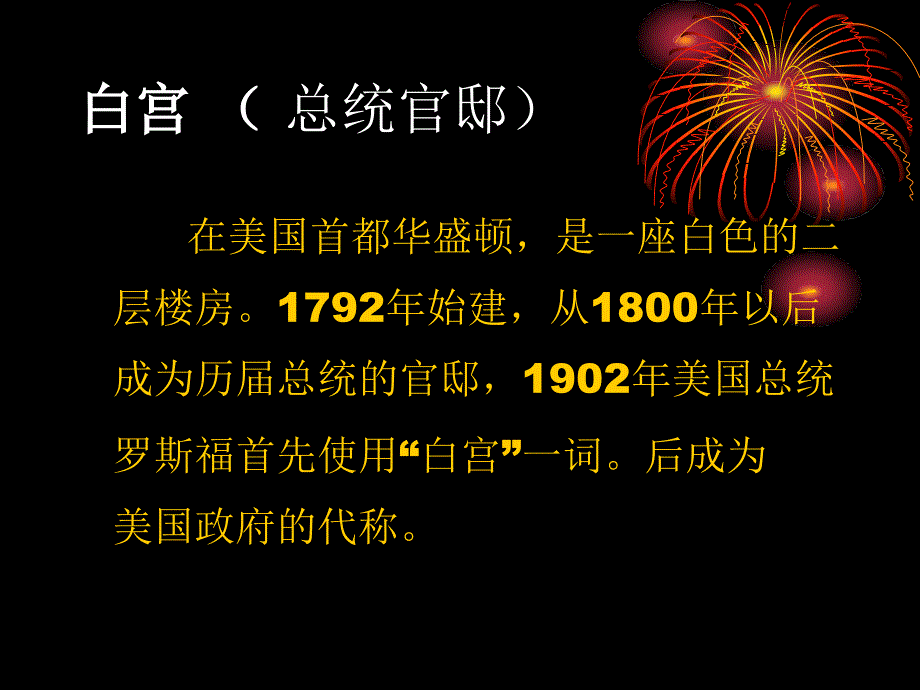 白宫 （ 总统官邸）

在美国首都华盛顿，是一座白色的二层楼房。1792年始建，从1800年以后成为历届总统的官邸，1902年美国总统罗斯福首先使用“白宫”一词。后成为美国政府的代称。